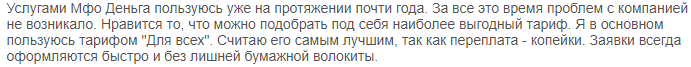 Услугами Мфо Деньга пользуюсь уже на протяжении почти года. За все это время проблем с компанией не возникало. Нравится то, что можно подобрать под себя наиболее выгодный тариф. Я в основном пользуюсь тарифом "Для всех". Считаю его самым лучшим, так как переплата - копейки. Заявки всегда оформляются быстро и без лишней бумажной волокиты.